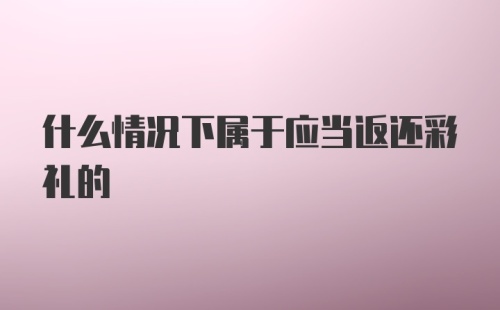 什么情况下属于应当返还彩礼的